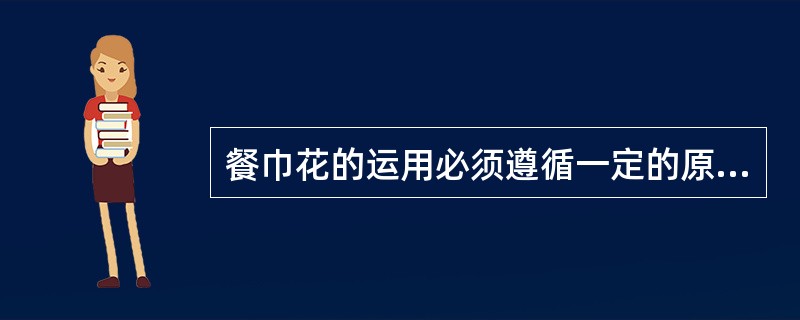 餐巾花的运用必须遵循一定的原...